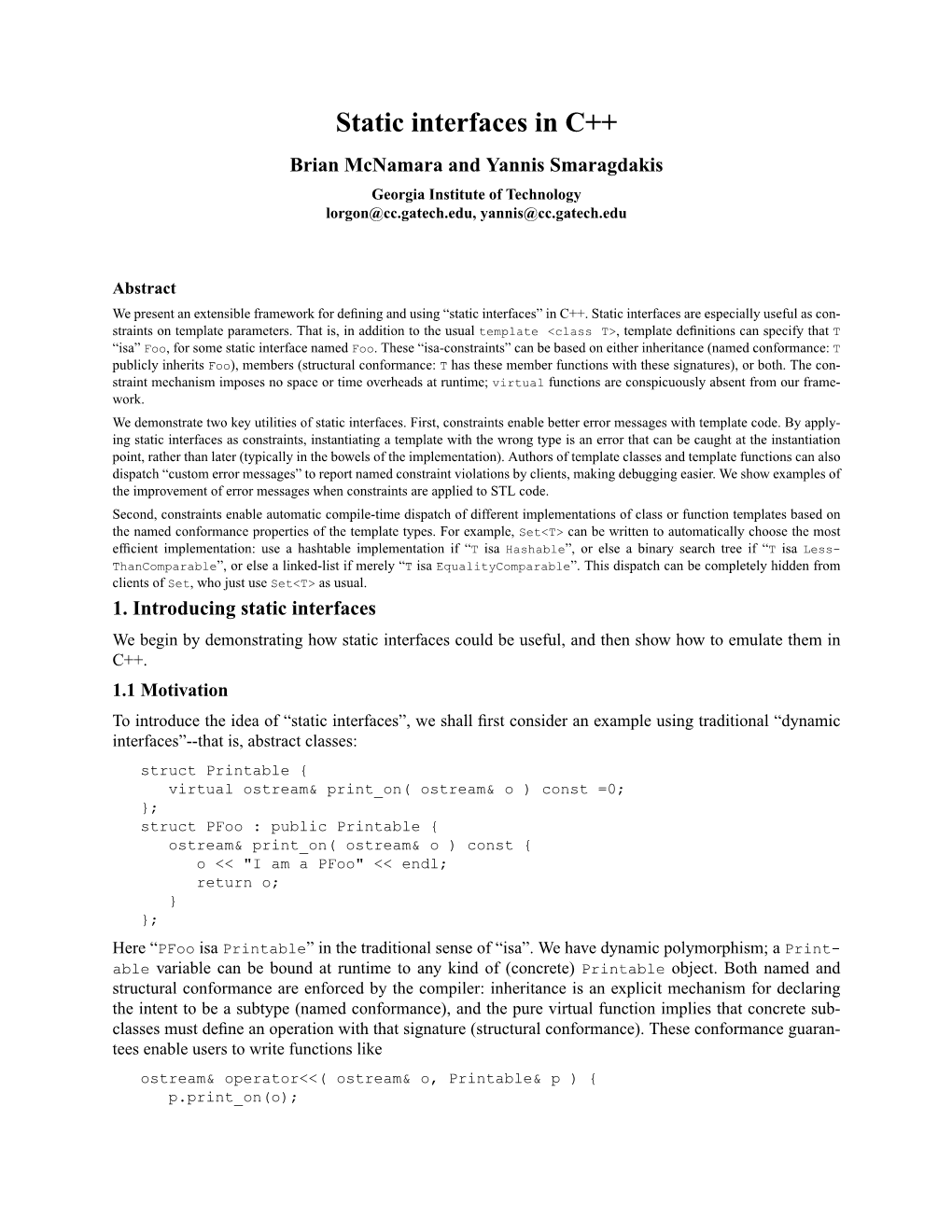 Static interfaces in C++

Brian McNamara and Yannis Smaragdakis

Georgia Institute of Technology
lorgon@cc.gatech.edu, yannis@cc.gatech.edu

Abstract

We present an extensible framework for defining and using “static interfaces” in C++. Static interfaces are especially useful as constraints on template parameters. That is, in addition to the usual template <class T>, template definitions can specify that T “isa” Foo, for some static interface named Foo. These “isa-constraints” can be based on either inheritance (named conformance: T publicly inherits Foo), members (structural conformance: T has these member functions with these signatures), or both. The constraint mechanism imposes no space or time overheads at runtime; virtual functions are conspicuously absent from our framework.

We demonstrate two key utilities of static interfaces. First, constraints enable better error messages with template code. By applying static interfaces as constraints, instantiating a template with the wrong type is an error that can be caught at the instantiation point, rather than later (typically in the bowels of the implementation). Authors of template classes and template functions can also dispatch “custom error messages” to report named constraint violations by clients, making debugging easier. We show examples of the improvement of error messages when constraints are applied to STL code.

Second, constraints enable automatic compile-time dispatch of different implementations of class or function templates based on the named conformance properties of the template types. For example, Set<T> can be written to automatically choose the most efficient implementation: use a hashtable implementation if “T isa Hashable”, or else a binary search tree if “T isa LessThanComparable”, or else a linked-list if merely “T isa EqualityComparable”. This dispatch can be completely hidden from clients of Set, who just use Set<T> as usual.

1. Introducing static interfaces

We begin by demonstrating how static interfaces could be useful, and then show how to emulate them in C++.

1.1 Motivation

To introduce the idea of “static interfaces”, we shall first consider an example using traditional “dynamic interfaces”--that is, abstract classes:

struct Printable {
   virtual ostream& print_on( ostream& o ) const =0;
};
struct PFoo : public Printable {
   ostream& print_on( ostream& o ) const {
      o << "I am a PFoo" << endl;
      return o;
   }
};

Here “PFoo isa Printable” in the traditional sense of “isa”. We have dynamic polymorphism; a Printable variable can be bound at runtime to any kind of (concrete) Printable object. Both named and structural conformance are enforced by the compiler: inheritance is an explicit mechanism for declaring the intent to be a subtype (named conformance), and the pure virtual function implies that concrete subclasses must define an operation with that signature (structural conformance). These conformance guarantees enable users to write functions like

ostream& operator<<( ostream& o, Printable& p ) {
   p.print_on(o);